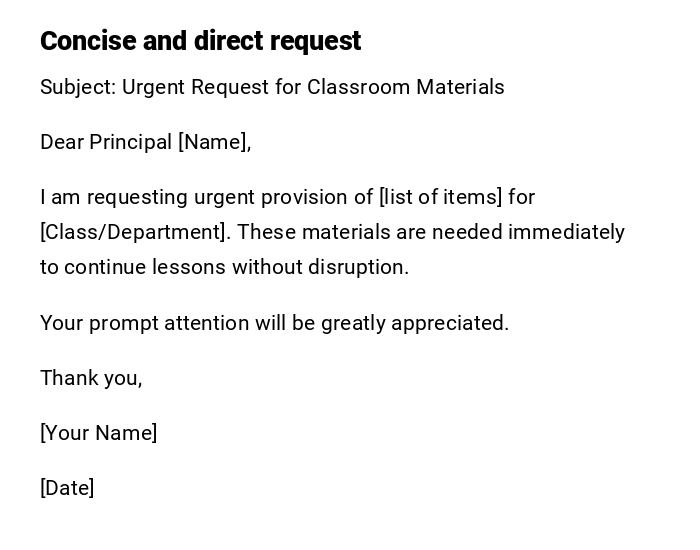 Concise and direct request

Subject: Urgent Request for Classroom Materials

Dear Principal [Name],

I am requesting urgent provision of [list of items] for [Class/Department]. These materials are needed immediately to continue lessons without disruption.

Your prompt attention will be greatly appreciated.

Thank you,

[Your Name]

[Date]